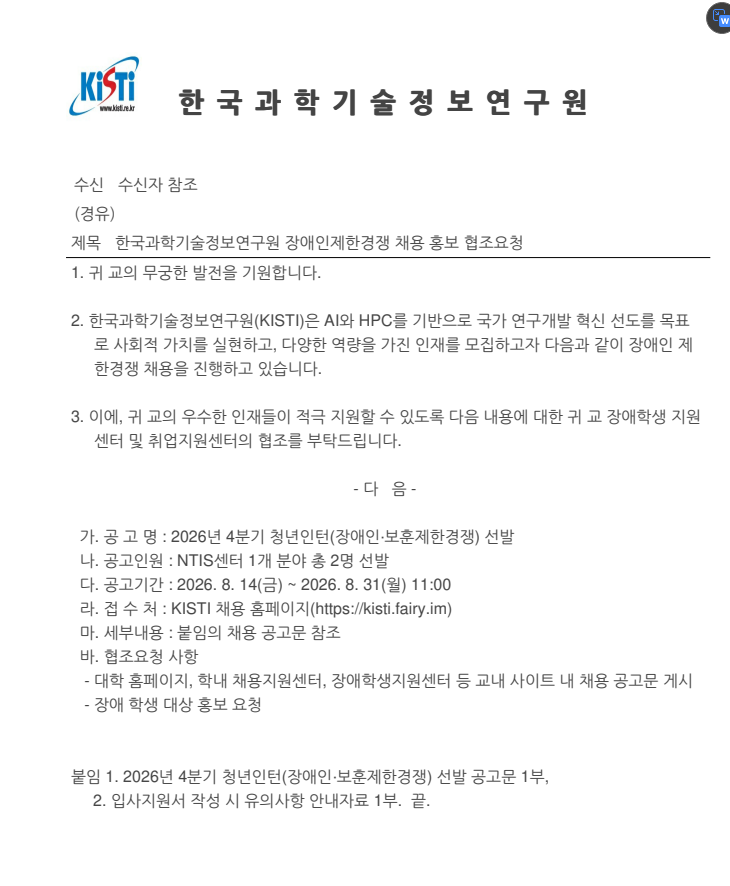 KiSTi
www.kisti.re.kr

한국과학기술정보연구원

수신 수신자 참조
(경유)
제목 한국과학기술정보연구원 장애인제한경쟁 채용 홍보 협조요청

1. 귀 교의 무궁한 발전을 기원합니다.

2. 한국과학기술정보연구원(KISTI)은 AI와 HPC를 기반으로 국가 연구개발 혁신 선도를 목표로 사회적 가치를 실현하고, 다양한 역량을 가진 인재를 모집하고자 다음과 같이 장애인 제한경쟁 채용을 진행하고 있습니다.

3. 이에, 귀 교의 우수한 인재들이 적극 지원할 수 있도록 다음 내용에 대한 귀 교 장애학생 지원센터 및 취업지원센터의 협조를 부탁드립니다.

- 다 음 -

가. 공 고 명 : 2026년 4분기 청년인턴(장애인·보훈제한경쟁) 선발
나. 공고인원 : NTIS센터 1개 분야 총 2명 선발
다. 공고기간 : 2026. 8. 14(금) ~ 2026. 8. 31(월) 11:00
라. 접 수 처 : KISTI 채용 홈페이지(https://kisti.fairy.im)
마. 세부내용 : 붙임의 채용 공고문 참조
바. 협조요청 사항
- 대학 홈페이지, 학내 채용지원센터, 장애학생지원센터 등 교내 사이트 내 채용 공고문 게시
- 장애 학생 대상 홍보 요청

붙임 1. 2026년 4분기 청년인턴(장애인·보훈제한경쟁) 선발 공고문 1부,
2. 입사지원서 작성 시 유의사항 안내자료 1부. 끝.